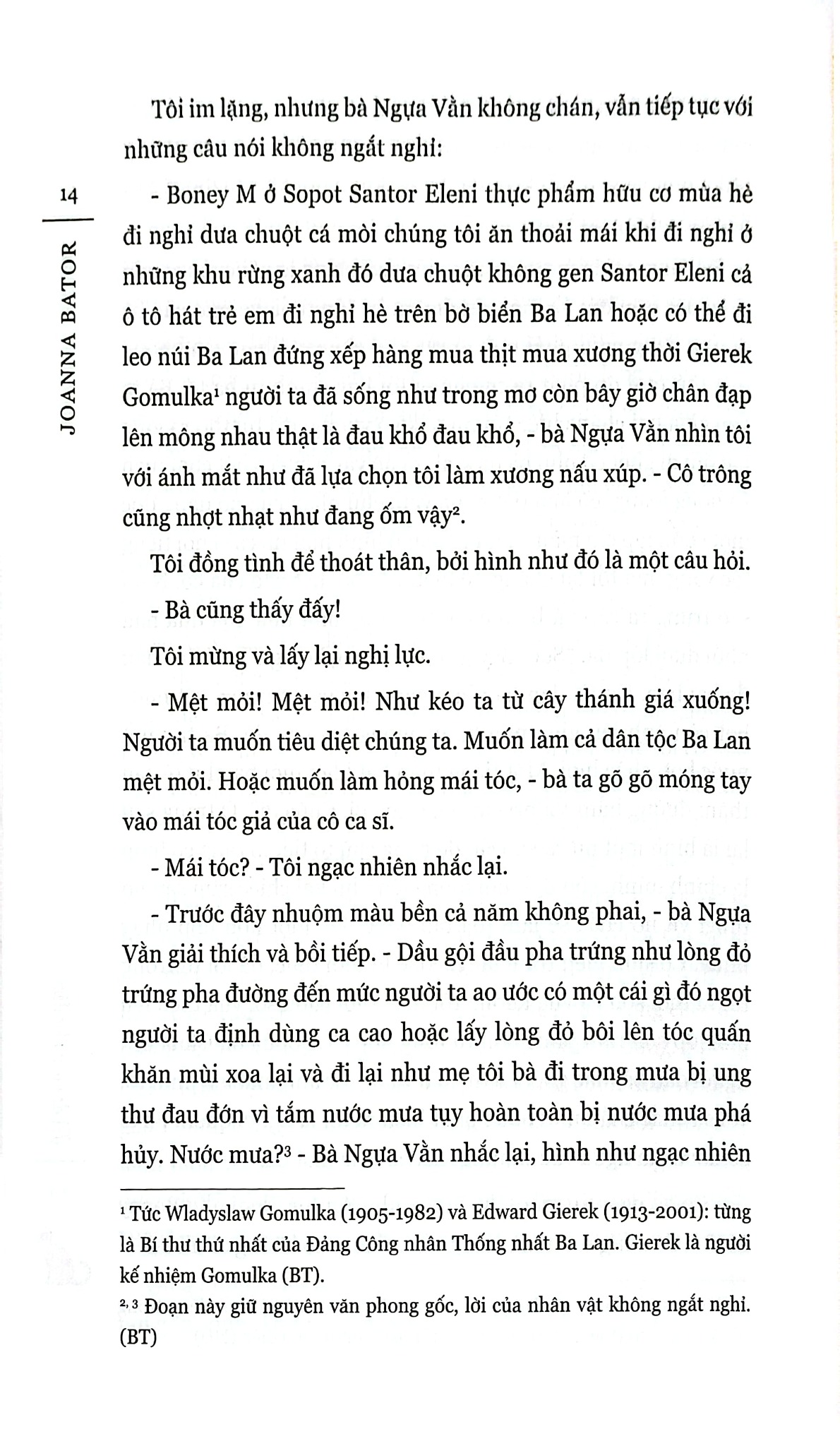 14

JOANNA BATOR

Tôi im lặng, nhưng bà Ngựa Vằn không chán, vẫn tiếp tục với những câu nói không ngắt nghỉ:

- Boney M ở Sopot Santor Eleni thực phẩm hữu cơ mùa hè đi nghỉ dưa chuột cá mòi chúng tôi ăn thoải mái khi đi nghỉ ở những khu rừng xanh đó dưa chuột không gen Santor Eleni cả ô tô hát trẻ em đi nghỉ hè trên bờ biển Ba Lan hoặc có thể đi leo núi Ba Lan đứng xếp hàng mua thịt mua xương thời Gierek Gomulka$^1$ người ta đã sống như trong mơ còn bây giờ chân đạp lên mông nhau thật là đau khổ đau khổ, - bà Ngựa Vằn nhìn tôi với ánh mắt như đã lựa chọn tôi làm xương nấu xúp. - Cô trông cũng nhợt nhạt như đang ốm vậy$^2$.

Tôi đồng tình để thoát thân, bởi hình như đó là một câu hỏi.

- Bà cũng thấy đấy!

Tôi mừng và lấy lại nghị lực.

- Mệt mỏi! Mệt mỏi! Như kéo ta từ cây thánh giá xuống! Người ta muốn tiêu diệt chúng ta. Muốn làm cả dân tộc Ba Lan mệt mỏi. Hoặc muốn làm hỏng mái tóc, - bà ta gõ gõ móng tay vào mái tóc giả của cô ca sĩ.

- Mái tóc? - Tôi ngạc nhiên nhắc lại.

- Trước đây nhuộm màu bền cả năm không phai, - bà Ngựa Vằn giải thích và bồi tiếp. - Dầu gội đầu pha trứng như lòng đỏ trứng pha đường đến mức người ta ao ước có một cái gì đó ngọt người ta định dùng ca cao hoặc lấy lòng đỏ bôi lên tóc quấn khăn mùi xoa lại và đi lại như mẹ tôi bà đi trong mưa bị ung thư đau đớn vì tắm nước mưa tụy hoàn toàn bị nước mưa phá hủy. Nước mưa?$^3$ - Bà Ngựa Vằn nhắc lại, hình như ngạc nhiên

$^1$ Tức Wladyslaw Gomulka (1905-1982) và Edward Gierek (1913-2001): từng là Bí thư thứ nhất của Đảng Công nhân Thống nhất Ba Lan. Gierek là người kế nhiệm Gomulka (BT).

$^{2, 3}$ Đoạn này giữ nguyên văn phong gốc, lời của nhân vật không ngắt nghỉ. (BT)